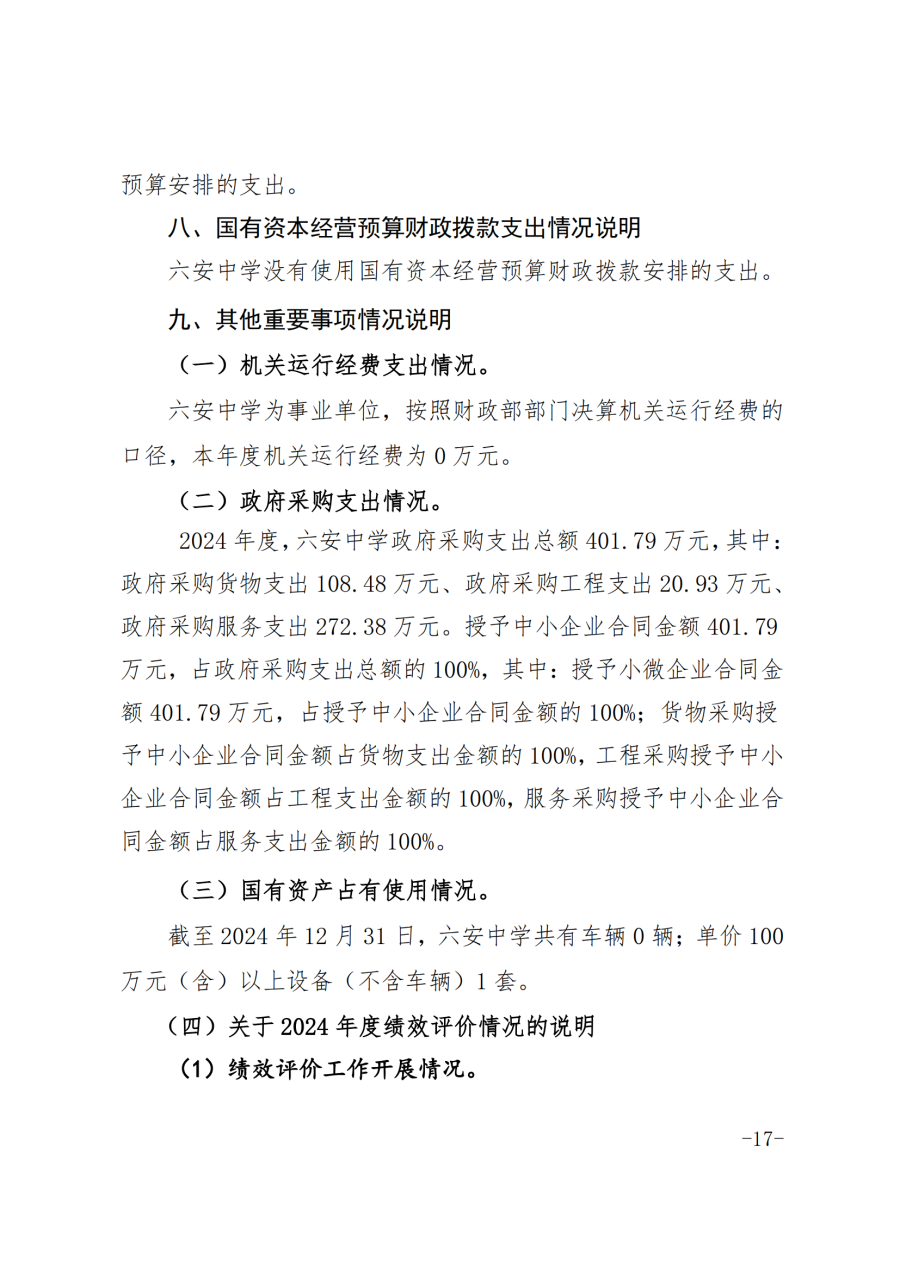 预算安排的支出。

八、国有资本经营预算财政拨款支出情况说明

六安中学没有使用国有资本经营预算财政拨款安排的支出。

九、其他重要事项情况说明

（一）机关运行经费支出情况。

六安中学为事业单位，按照财政部部门决算机关运行经费的口径，本年度机关运行经费为 0 万元。

（二）政府采购支出情况。

2024 年度，六安中学政府采购支出总额 401.79 万元，其中：政府采购货物支出 108.48 万元、政府采购工程支出 20.93 万元、政府采购服务支出 272.38 万元。授予中小企业合同金额 401.79 万元，占政府采购支出总额的 100%，其中：授予小微企业合同金额 401.79 万元，占授予中小企业合同金额的 100%；货物采购授予中小企业合同金额占货物支出金额的 100%，工程采购授予中小企业合同金额占工程支出金额的 100%，服务采购授予中小企业合同金额占服务支出金额的 100%。

（三）国有资产占有使用情况。

截至 2024 年 12 月 31 日，六安中学共有车辆 0 辆；单价 100 万元（含）以上设备（不含车辆）1 套。

（四）关于 2024 年度绩效评价情况的说明

（1）绩效评价工作开展情况。

-17-